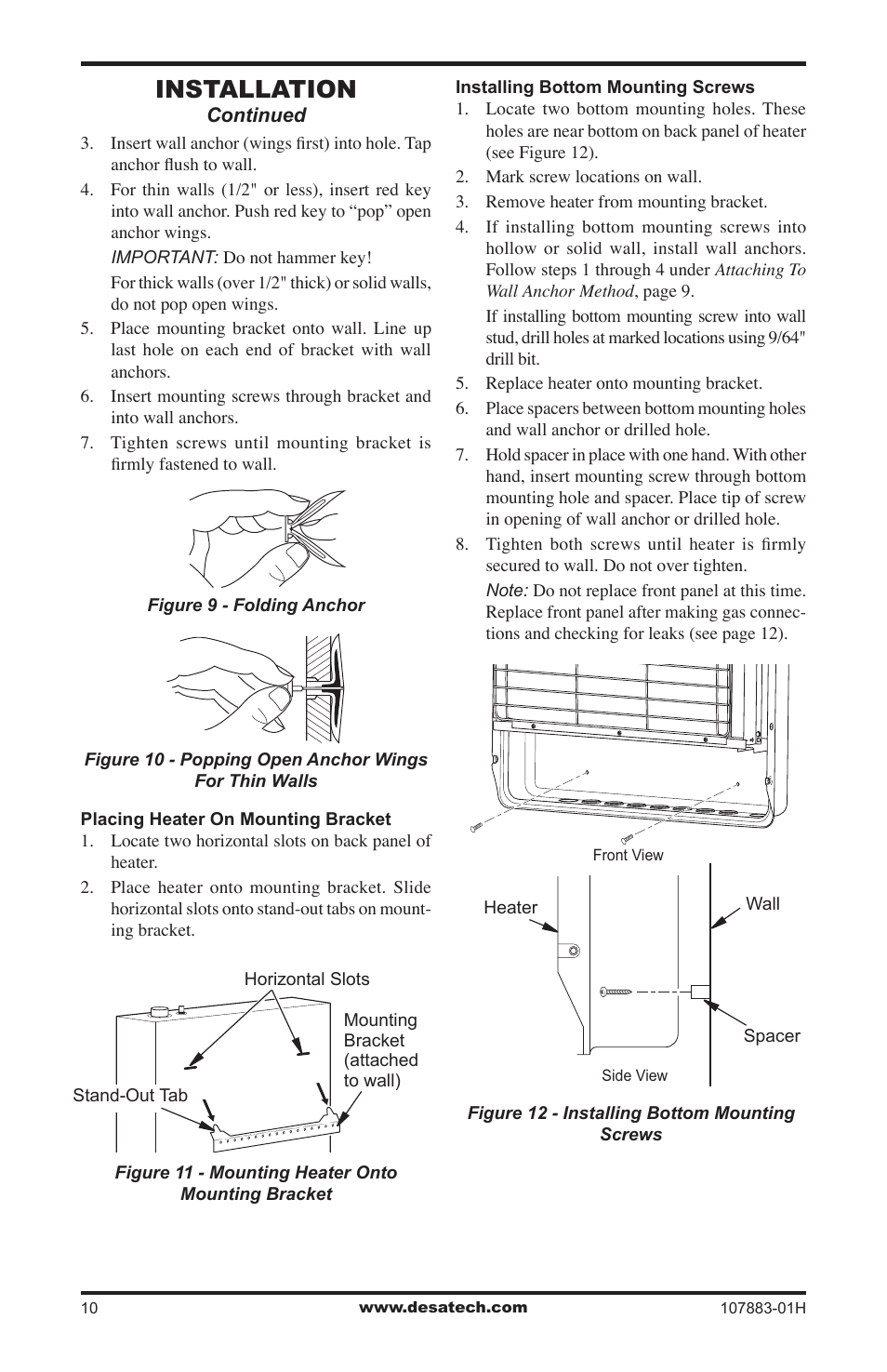 INSTALLATION
Continued

3. Insert wall anchor (wings first) into hole. Tap anchor flush to wall.
4. For thin walls (1/2" or less), insert red key into wall anchor. Push red key to “pop” open anchor wings.

IMPORTANT: Do not hammer key!

For thick walls (over 1/2" thick) or solid walls, do not pop open wings.
5. Place mounting bracket onto wall. Line up last hole on each end of bracket with wall anchors.
6. Insert mounting screws through bracket and into wall anchors.
7. Tighten screws until mounting bracket is firmly fastened to wall.

Figure 9 - Folding Anchor

Figure 10 - Popping Open Anchor Wings For Thin Walls

Placing Heater On Mounting Bracket
1. Locate two horizontal slots on back panel of heater.
2. Place heater onto mounting bracket. Slide horizontal slots onto stand-out tabs on mounting bracket.

Horizontal Slots
Mounting Bracket (attached to wall)
Stand-Out Tab

Figure 11 - Mounting Heater Onto Mounting Bracket

Installing Bottom Mounting Screws
1. Locate two bottom mounting holes. These holes are near bottom on back panel of heater (see Figure 12).
2. Mark screw locations on wall.
3. Remove heater from mounting bracket.
4. If installing bottom mounting screws into hollow or solid wall, install wall anchors. Follow steps 1 through 4 under Attaching To Wall Anchor Method, page 9.

If installing bottom mounting screw into wall stud, drill holes at marked locations using 9/64" drill bit.
5. Replace heater onto mounting bracket.
6. Place spacers between bottom mounting holes and wall anchor or drilled hole.
7. Hold spacer in place with one hand. With other hand, insert mounting screw through bottom mounting hole and spacer. Place tip of screw in opening of wall anchor or drilled hole.
8. Tighten both screws until heater is firmly secured to wall. Do not over tighten.

Note: Do not replace front panel at this time. Replace front panel after making gas connections and checking for leaks (see page 12).

Front View
Heater
Wall
Spacer
Side View

Figure 12 - Installing Bottom Mounting Screws

10
www.desatech.com
107883-01H